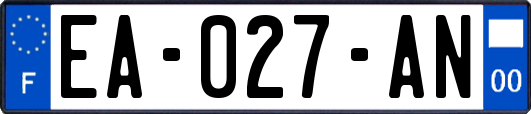 F
EA-027-AN
00